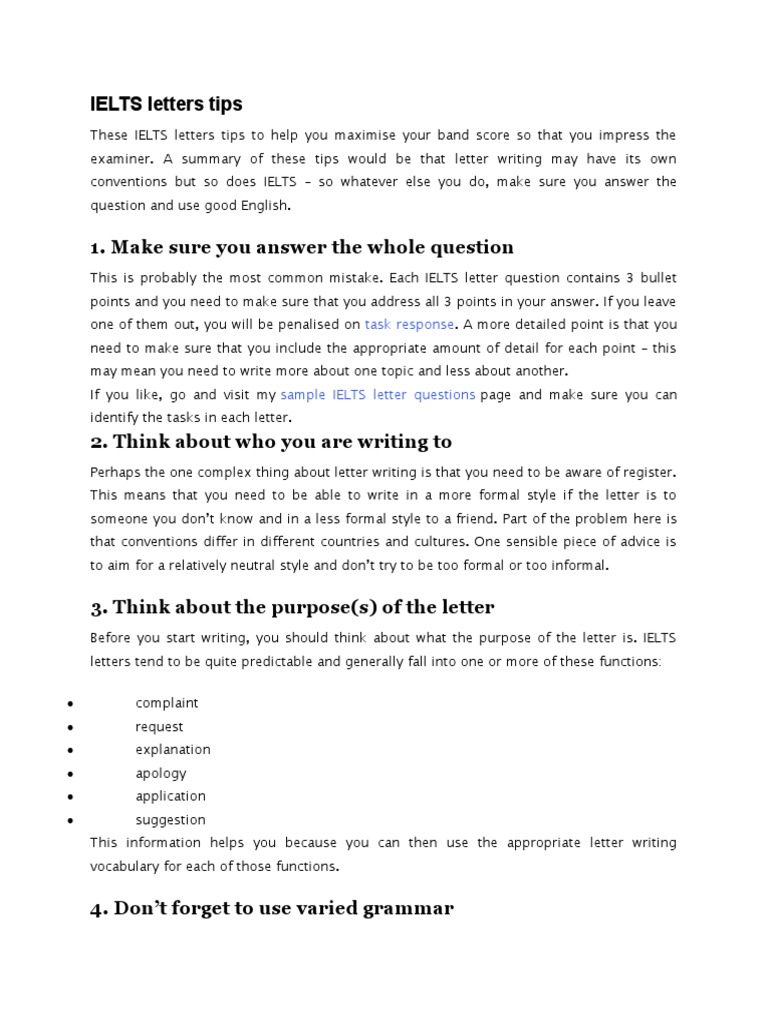 IELTS letters tips

These IELTS letters tips to help you maximise your band score so that you impress the examiner. A summary of these tips would be that letter writing may have its own conventions but so does IELTS – so whatever else you do, make sure you answer the question and use good English.

1. Make sure you answer the whole question

This is probably the most common mistake. Each IELTS letter question contains 3 bullet points and you need to make sure that you address all 3 points in your answer. If you leave one of them out, you will be penalised on task response. A more detailed point is that you need to make sure that you include the appropriate amount of detail for each point – this may mean you need to write more about one topic and less about another.
If you like, go and visit my sample IELTS letter questions page and make sure you can identify the tasks in each letter.

2. Think about who you are writing to

Perhaps the one complex thing about letter writing is that you need to be aware of register. This means that you need to be able to write in a more formal style if the letter is to someone you don't know and in a less formal style to a friend. Part of the problem here is that conventions differ in different countries and cultures. One sensible piece of advice is to aim for a relatively neutral style and don't try to be too formal or too informal.

3. Think about the purpose(s) of the letter

Before you start writing, you should think about what the purpose of the letter is. IELTS letters tend to be quite predictable and generally fall into one or more of these functions:

• complaint
• request
• explanation
• apology
• application
• suggestion

This information helps you because you can then use the appropriate letter writing vocabulary for each of those functions.

4. Don't forget to use varied grammar